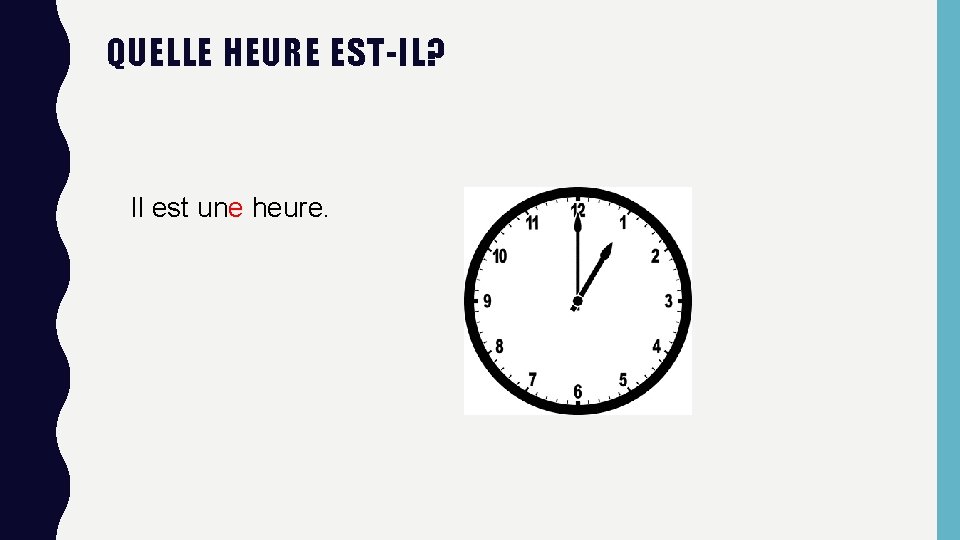 QUELLE HEURE EST-IL?

Il est une heure.

12
1
2
3
4
5
6
7
8
9
10
11